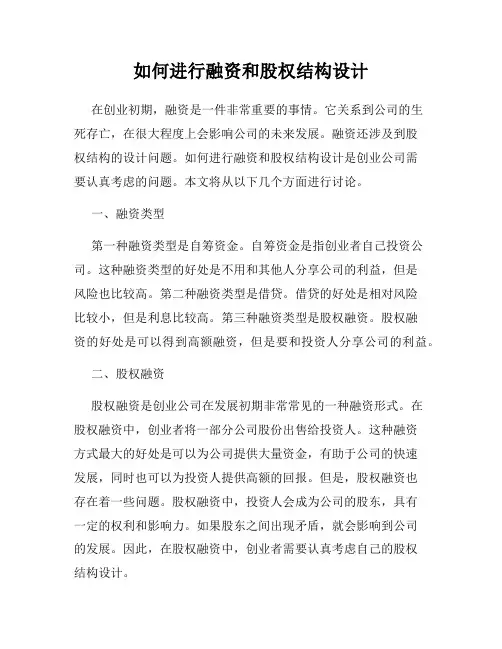 如何进行融资和股权结构设计

在创业初期，融资是一件非常重要的事情。它关系到公司的生死存亡，在很大程度上会影响公司的未来发展。融资还涉及到股权结构的设计问题。如何进行融资和股权结构设计是创业公司需要认真考虑的问题。本文将从以下几个方面进行讨论。

一、融资类型

第一种融资类型是自筹资金。自筹资金是指创业者自己投资公司。这种融资类型的好处是不用和其他人分享公司的利益，但是风险也比较高。第二种融资类型是借贷。借贷的好处是相对风险比较小，但是利息比较高。第三种融资类型是股权融资。股权融资的好处是可以得到高额融资，但是要和投资人分享公司的利益。

二、股权融资

股权融资是创业公司在发展初期非常常见的一种融资形式。在股权融资中，创业者将一部分公司股份出售给投资人。这种融资方式最大的好处是可以为公司提供大量资金，有助于公司的快速发展，同时也可以为投资人提供高额的回报。但是，股权融资也存在着一些问题。股权融资中，投资人会成为公司的股东，具有一定的权利和影响力。如果股东之间出现矛盾，就会影响到公司的发展。因此，在股权融资中，创业者需要认真考虑自己的股权结构设计。